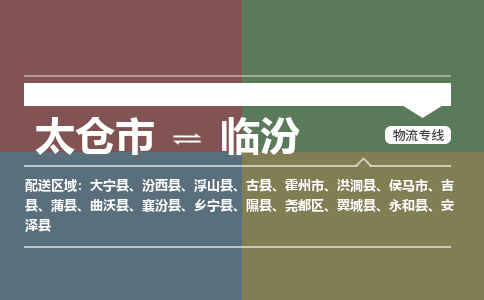 太仓市 ⇌ 临汾

物流专线

配送区域：大宁县、汾西县、浮山县、古县、霍州市、洪洞县、侯马市、吉县、蒲县、曲沃县、襄汾县、乡宁县、隰县、尧都区、翼城县、永和县、安泽县